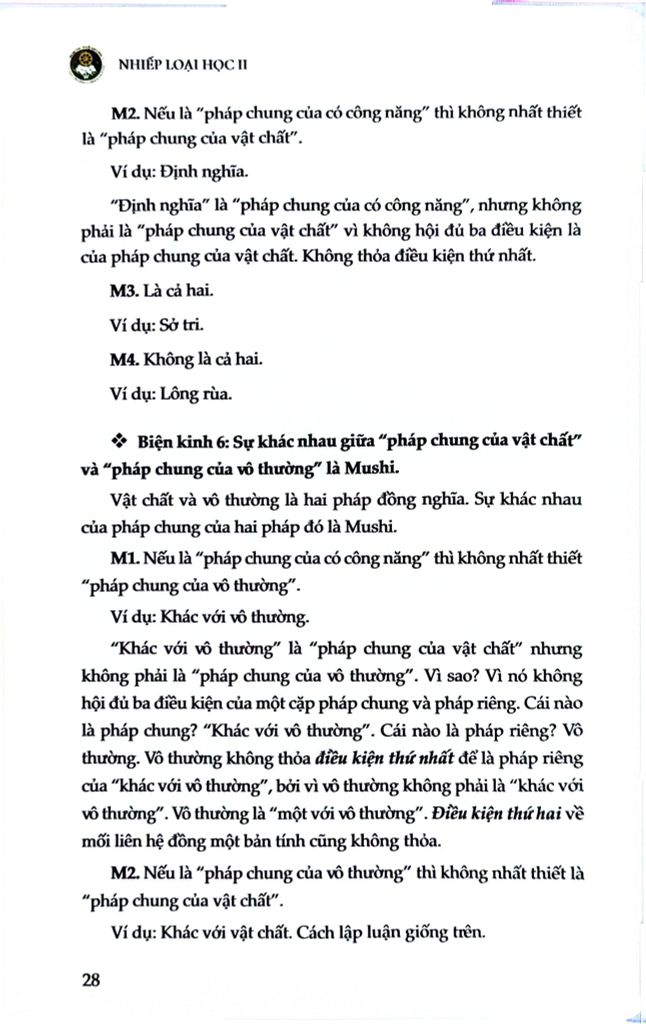 NHIẾP LOẠI HỌC II

**M2.** Nếu là "pháp chung của có công năng" thì không nhất thiết là "pháp chung của vật chất".

Ví dụ: Định nghĩa.

"Định nghĩa" là "pháp chung của có công năng", nhưng không phải là "pháp chung của vật chất" vì không hội đủ ba điều kiện là của pháp chung của vật chất. Không thỏa điều kiện thứ nhất.

**M3.** Là cả hai.

Ví dụ: Sở tri.

**M4.** Không là cả hai.

Ví dụ: Lông rùa.

❖ **Biện kinh 6: Sự khác nhau giữa "pháp chung của vật chất" và "pháp chung của vô thường" là Mushi.**

Vật chất và vô thường là hai pháp đồng nghĩa. Sự khác nhau của pháp chung của hai pháp đó là Mushi.

**M1.** Nếu là "pháp chung của có công năng" thì không nhất thiết "pháp chung của vô thường".

Ví dụ: Khác với vô thường.

"Khác với vô thường" là "pháp chung của vật chất" nhưng không phải là "pháp chung của vô thường". Vì sao? Vì nó không hội đủ ba điều kiện của một cặp pháp chung và pháp riêng. Cái nào là pháp chung? "Khác với vô thường". Cái nào là pháp riêng? Vô thường. Vô thường không thỏa ***điều kiện thứ nhất*** để là pháp riêng của "khác với vô thường", bởi vì vô thường không phải là "khác với vô thường". Vô thường là "một với vô thường". ***Điều kiện thứ hai*** về mối liên hệ đồng một bản tính cũng không thỏa.

**M2.** Nếu là "pháp chung của vô thường" thì không nhất thiết là "pháp chung của vật chất".

Ví dụ: Khác với vật chất. Cách lập luận giống trên.

28